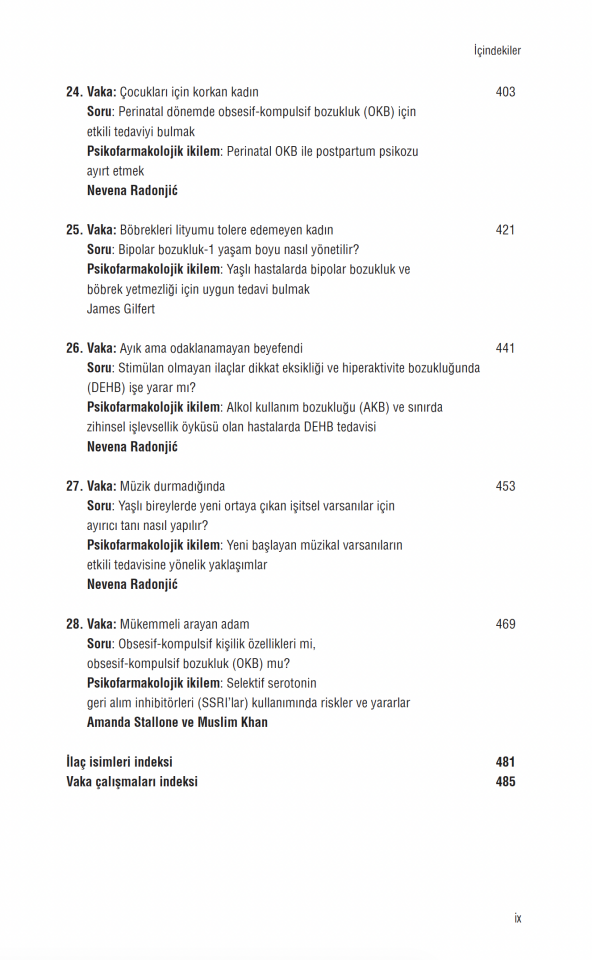 İçindekiler

24. Vaka: Çocukları için korkan kadın 403
Soru: Perinatal dönemde obsesif-kompulsif bozukluk (OKB) için etkili tedaviyi bulmak
Psikofarmakolojik ikilem: Perinatal OKB ile postpartum psikozu ayırt etmek
Nevena Radonjić

25. Vaka: Böbrekleri lityumu tolere edemeyen kadın 421
Soru: Bipolar bozukluk-1 yaşam boyu nasıl yönetilir?
Psikofarmakolojik ikilem: Yaşlı hastalarda bipolar bozukluk ve böbrek yetmezliği için uygun tedavi bulmak
James Gilfert

26. Vaka: Ayık ama odaklanamayan beyefendi 441
Soru: Stimülan olmayan ilaçlar dikkat eksikliği ve hiperaktivite bozukluğunda (DEHB) işe yarar mı?
Psikofarmakolojik ikilem: Alkol kullanım bozukluğu (AKB) ve sınırda zihinsel işlevsellik öyküsü olan hastalarda DEHB tedavisi
Nevena Radonjić

27. Vaka: Müzik durmadığında 453
Soru: Yaşlı bireylerde yeni ortaya çıkan işitsel varsanılar için ayırıcı tanı nasıl yapılır?
Psikofarmakolojik ikilem: Yeni başlayan müzikal varsanıların etkili tedavisine yönelik yaklaşımlar
Nevena Radonjić

28. Vaka: Mükemmeli arayan adam 469
Soru: Obsesif-kompulsif kişilik özellikleri mi, obsesif-kompulsif bozukluk (OKB) mu?
Psikofarmakolojik ikilem: Selektif serotonin geri alım inhibitörleri (SSRI'lar) kullanımında riskler ve yararlar
Amanda Stallone ve Muslim Khan

İlaç isimleri indeksi 481
Vaka çalışmaları indeksi 485

ix